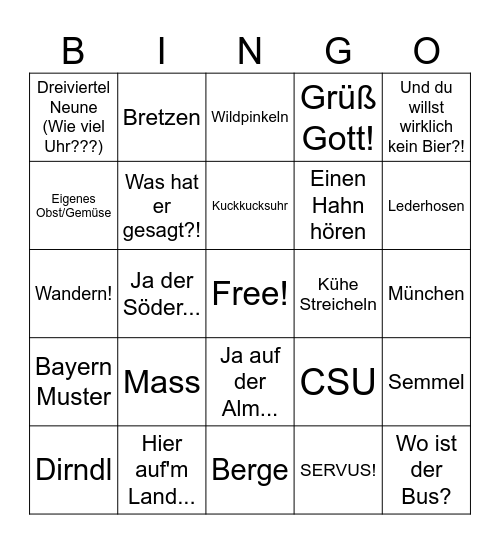 | B | I | N | G | O |
|---|---|---|---|---|
| Dreiviertel Neune (Wie viel Uhr???) | Bretzen | Wildpinkeln | Grüß Gott! | Und du willst wirklich kein Bier?! |
| Eigenes Obst/Gemüse | Was hat er gesagt?! | Kuckkucksuhr | Einen Hahn hören | Lederhosen |
| Wandern! | Ja der Söder... | Free! | Kühe Streicheln | München |
| Bayern Muster | Mass | Ja auf der Alm... | CSU | Semmel |
| Dirndl | Hier auf'm Land... | Berge | SERVUS! | Wo ist der Bus? |